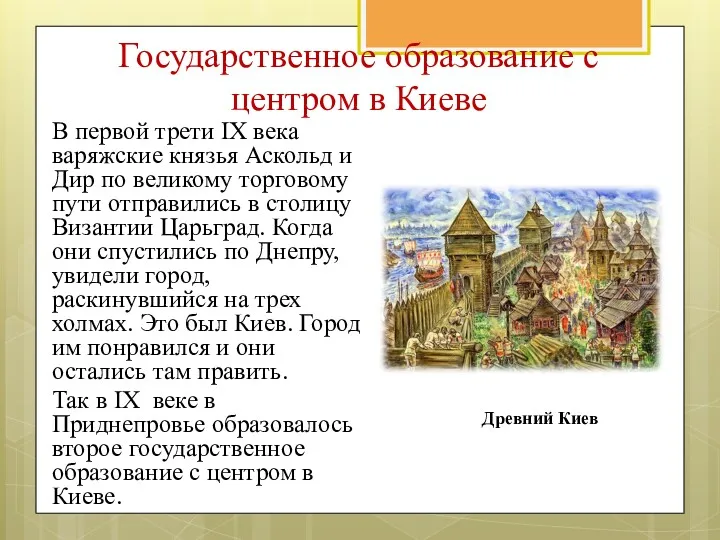 Государственное образование с центром в Киеве

В первой трети IX века варяжские князья Аскольд и Дир по великому торговому пути отправились в столицу Византии Царьград. Когда они спустились по Днепру, увидели город, раскинувшийся на трех холмах. Это был Киев. Город им понравился и они остались там править.

Так в IX веке в Приднепровье образовалось второе государственное образование с центром в Киеве.

Древний Киев